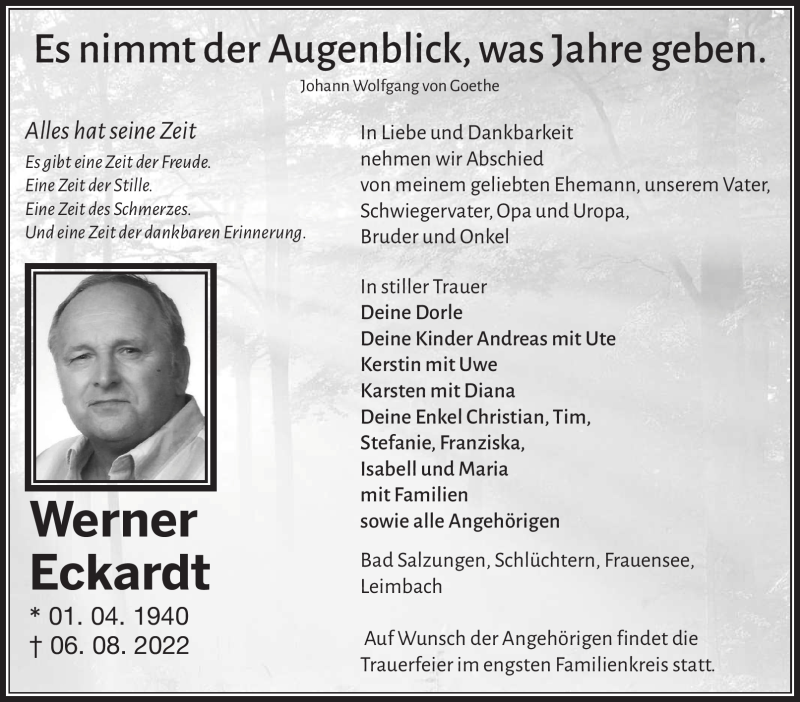 Es nimmt der Augenblick, was Jahre geben.
Johann Wolfgang von Goethe

Alles hat seine Zeit
Es gibt eine Zeit der Freude.
Eine Zeit der Stille.
Eine Zeit des Schmerzes.
Und eine Zeit der dankbaren Erinnerung.

Werner
Eckardt
* 01. 04. 1940
† 06. 08. 2022

In Liebe und Dankbarkeit
nehmen wir Abschied
von meinem geliebten Ehemann, unserem Vater,
Schwiegervater, Opa und Uropa,
Bruder und Onkel

In stiller Trauer
Deine Dorle
Deine Kinder Andreas mit Ute
Kerstin mit Uwe
Karsten mit Diana
Deine Enkel Christian, Tim,
Stefanie, Franziska,
Isabell und Maria
mit Familien
sowie alle Angehörigen

Bad Salzungen, Schlüchtern, Frauensee,
Leimbach

Auf Wunsch der Angehörigen findet die
Trauerfeier im engsten Familienkreis statt.